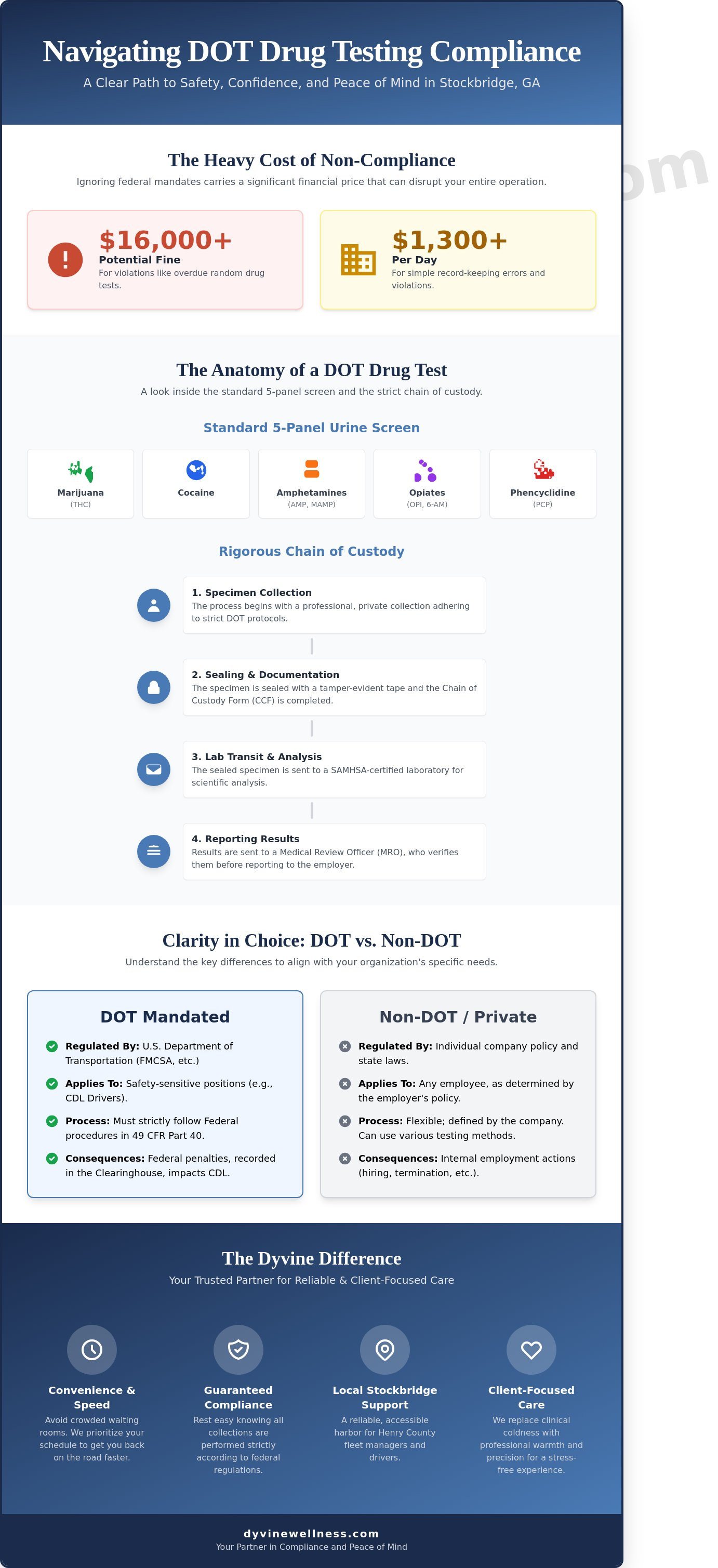 Navigating DOT Drug Testing Compliance
A Clear Path to Safety, Confidence, and Peace of Mind in Stockbridge, GA

The Heavy Cost of Non-Compliance
Ignoring federal mandates carries a significant financial price that can disrupt your entire operation.

$16,000+
Potential Fine
For violations like overdue random drug tests.

$1,300+
Per Day
For simple record-keeping errors and violations.

The Anatomy of a DOT Drug Test
A look inside the standard 5-panel screen and the strict chain of custody.

Standard 5-Panel Urine Screen

Marijuana (THC)
Cocaine
Amphetamines (AMP, MAMP)
Opiates (OPI, 6-AM)
Phencyclidine (PCP)

Rigorous Chain of Custody

1. Specimen Collection
The process begins with a professional, private collection adhering to strict DOT protocols.

2. Sealing & Documentation
The specimen is sealed with a tamper-evident tape and the Chain of Custody Form (CCF) is completed.

3. Lab Transit & Analysis
The sealed specimen is sent to a SAMHSA-certified laboratory for scientific analysis.

4. Reporting Results
Results are sent to a Medical Review Officer (MRO), who verifies them before reporting to the employer.

Clarity in Choice: DOT vs. Non-DOT
Understand the key differences to align with your organization's specific needs.

DOT Mandated
Regulated By: U.S. Department of Transportation (FMCSA, etc.)
Applies To: Safety-sensitive positions (e.g., CDL Drivers).
Process: Must strictly follow Federal procedures in 49 CFR Part 40.
Consequences: Federal penalties, recorded in the Clearinghouse, impacts CDL.

Non-DOT / Private
Regulated By: Individual company policy and state laws.
Applies To: Any employee, as determined by the employer's policy.
Process: Flexible; defined by the company. Can use various testing methods.
Consequences: Internal employment actions (hiring, termination, etc.).

The Dyvine Difference
Your Trusted Partner for Reliable & Client-Focused Care

Convenience & Speed
Avoid crowded waiting rooms. We prioritize your schedule to get you back on the road faster.

Guaranteed Compliance
Rest easy knowing all collections are performed strictly according to federal regulations.

Local Stockbridge Support
A reliable, accessible harbor for Henry County fleet managers and drivers.

Client-Focused Care
We replace clinical coldness with professional warmth and precision for a stress-free experience.

dyvinewellness.com
Your Partner in Compliance and Peace of Mind